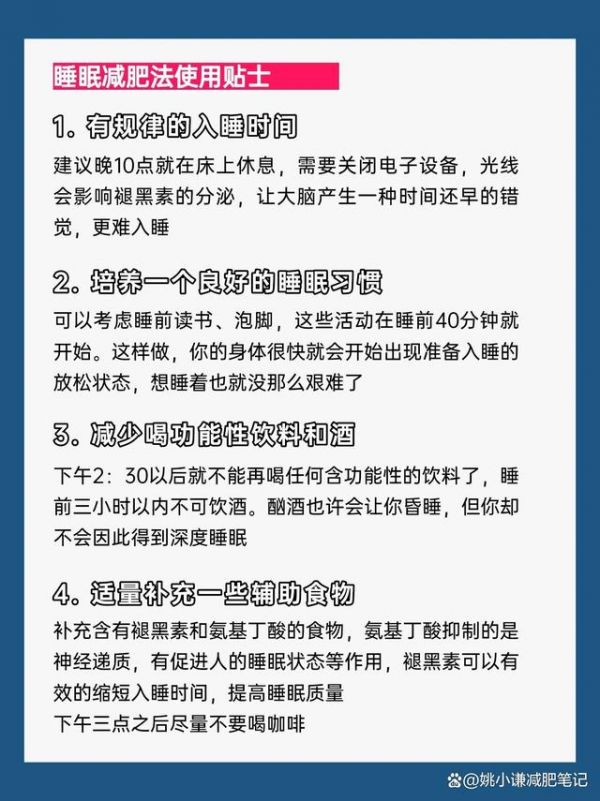 睡眠减肥法使用贴士

1. 有规律的入睡时间

建议晚10点就在床上休息，需要关闭电子设备，光线会影响褪黑素的分泌，让大脑产生一种时间还早的错觉，更难入睡

2. 培养一个良好的睡眠习惯

可以考虑睡前读书、泡脚，这些活动在睡前40分钟就开始。这样做，你的身体很快就会开始出现准备入睡的放松状态，想睡着也就没那么艰难了

3. 减少喝功能性饮料和酒

下午2：30以后就不能再喝任何含功能性的饮料了，睡前三小时以内不可饮酒。酗酒也许会让你昏睡，但你却不会因此得到深度睡眠

4. 适量补充一些辅助食物

补充含有褪黑素和氨基丁酸的食物，氨基丁酸抑制的是神经递质，有促进人的睡眠状态等作用，褪黑素可以有效的缩短入睡时间，提高睡眠质量
下午三点之后尽量不要喝咖啡

@姚小谦减肥笔记